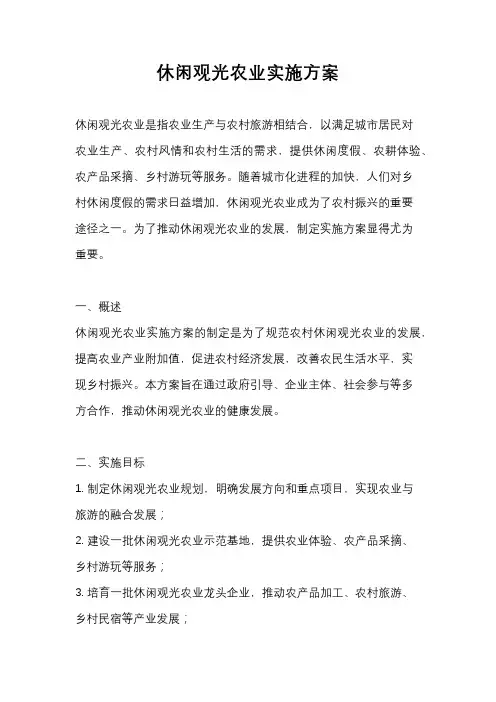 休闲观光农业实施方案

休闲观光农业是指农业生产与农村旅游相结合，以满足城市居民对农业生产、农村风情和农村生活的需求，提供休闲度假、农耕体验、农产品采摘、乡村游玩等服务。随着城市化进程的加快，人们对乡村休闲度假的需求日益增加，休闲观光农业成为了农村振兴的重要途径之一。为了推动休闲观光农业的发展，制定实施方案显得尤为重要。

一、概述

休闲观光农业实施方案的制定是为了规范农村休闲观光农业的发展，提高农业产业附加值，促进农村经济发展，改善农民生活水平，实现乡村振兴。本方案旨在通过政府引导、企业主体、社会参与等多方合作，推动休闲观光农业的健康发展。

二、实施目标

1. 制定休闲观光农业规划，明确发展方向和重点项目，实现农业与旅游的融合发展；

2. 建设一批休闲观光农业示范基地，提供农业体验、农产品采摘、乡村游玩等服务；

3. 培育一批休闲观光农业龙头企业，推动农产品加工、农村旅游、乡村民宿等产业发展；